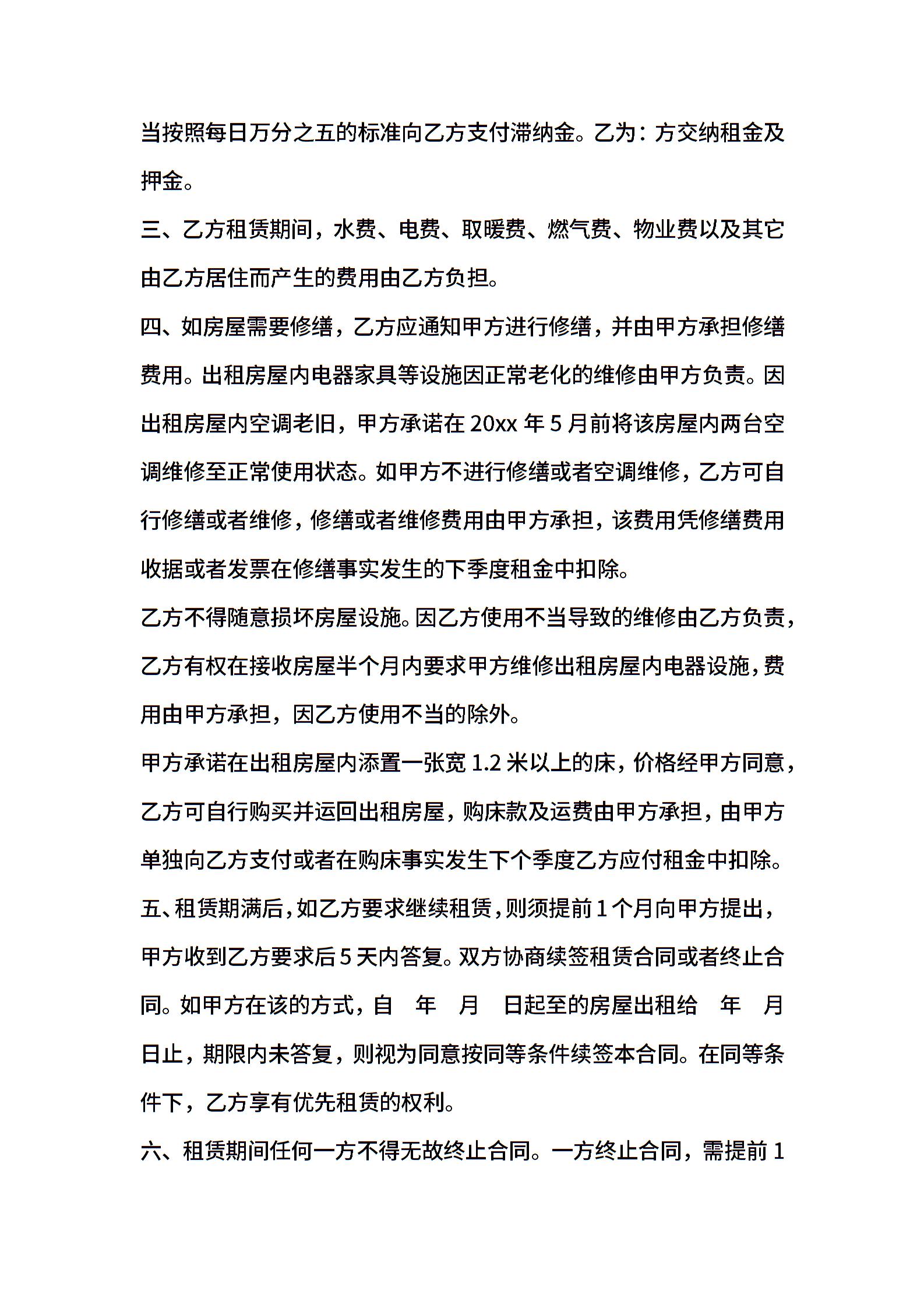 当按照每日万分之五的标准向乙方支付滞纳金。乙为：方交纳租金及押金。

三、乙方租赁期间，水费、电费、取暖费、燃气费、物业费以及其它由乙方居住而产生的费用由乙方负担。

四、如房屋需要修缮，乙方应通知甲方进行修缮，并由甲方承担修缮费用。出租房屋内电器家具等设施因正常老化的维修由甲方负责。因出租房屋内空调老旧，甲方承诺在 20xx 年 5 月前将该房屋内两台空调维修至正常使用状态。如甲方不进行修缮或者空调维修，乙方可自行修缮或者维修，修缮或者维修费用由甲方承担，该费用凭修缮费用收据或者发票在修缮事实发生的下季度租金中扣除。

乙方不得随意损坏房屋设施。因乙方使用不当导致的维修由乙方负责，乙方有权在接收房屋半个月内要求甲方维修出租房屋内电器设施，费用由甲方承担，因乙方使用不当的除外。

甲方承诺在出租房屋内添置一张宽 1.2 米以上的床，价格经甲方同意，乙方可自行购买并运回出租房屋，购床款及运费由甲方承担，由甲方单独向乙方支付或者在购床事实发生下个季度乙方应付租金中扣除。

五、租赁期满后，如乙方要求继续租赁，则须提前 1 个月向甲方提出，甲方收到乙方要求后 5 天内答复。双方协商续签租赁合同或者终止合同。如甲方在该的方式，自 年 月 日起至的房屋出租给 年 月 日止，期限内未答复，则视为同意按同等条件续签本合同。在同等条件下，乙方享有优先租赁的权利。

六、租赁期间任何一方不得无故终止合同。一方终止合同，需提前 1